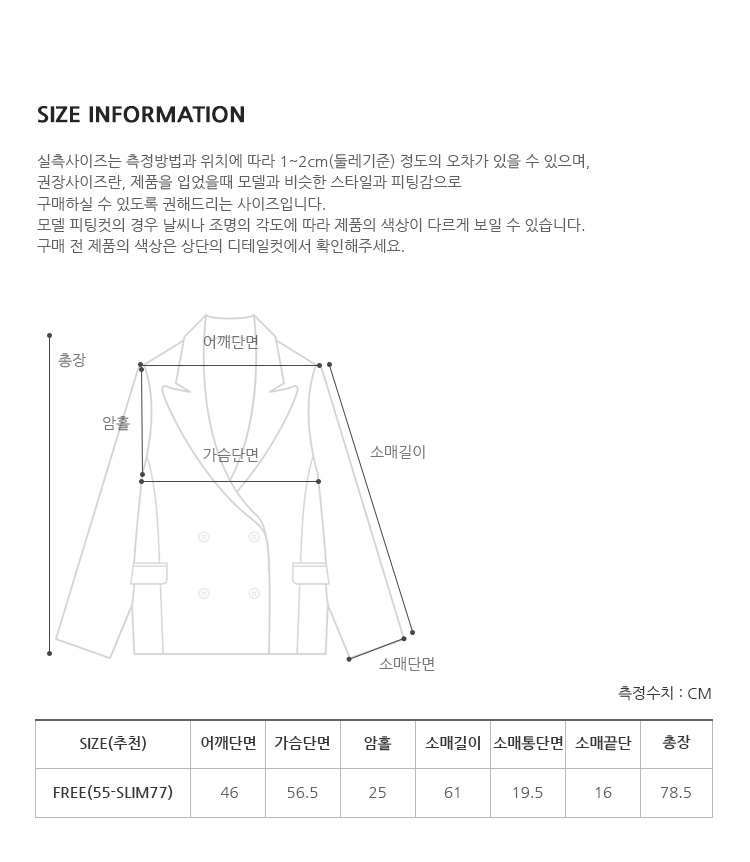 SIZE INFORMATION

실측사이즈는 측정방법과 위치에 따라 1~2cm(둘레기준) 정도의 오차가 있을 수 있으며, 권장사이즈란, 제품을 입었을때 모델과 비슷한 스타일과 피팅감으로 구매하실 수 있도록 권해드리는 사이즈입니다.
모델 피팅컷의 경우 날씨나 조명의 각도에 따라 제품의 색상이 다르게 보일 수 있습니다.
구매 전 제품의 색상은 상단의 디테일컷에서 확인해주세요.

총장
어깨단면
암홀
가슴단면
소매길이
소매단면

측정수치 : CM

| SIZE(추천) | 어깨단면 | 가슴단면 | 암홀 | 소매길이 | 소매통단면 | 소매끝단 | 총장 |
|---|---|---|---|---|---|---|---|
| FREE(55-SLIM77) | 46 | 56.5 | 25 | 61 | 19.5 | 16 | 78.5 |